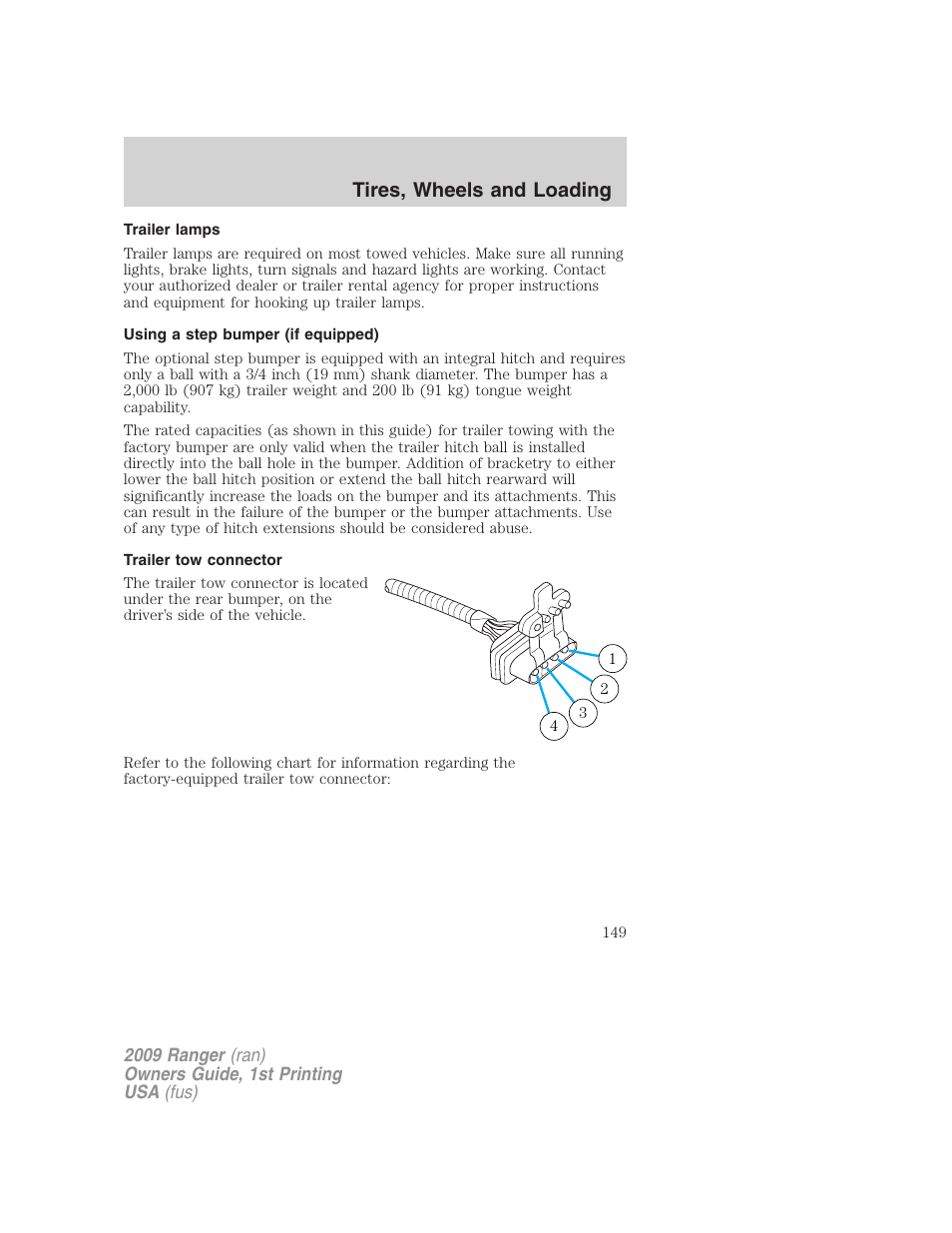 Tires, Wheels and Loading

Trailer lamps

Trailer lamps are required on most towed vehicles. Make sure all running lights, brake lights, turn signals and hazard lights are working. Contact your authorized dealer or trailer rental agency for proper instructions and equipment for hooking up trailer lamps.

Using a step bumper (if equipped)

The optional step bumper is equipped with an integral hitch and requires only a ball with a 3/4 inch (19 mm) shank diameter. The bumper has a 2,000 lb (907 kg) trailer weight and 200 lb (91 kg) tongue weight capability.

The rated capacities (as shown in this guide) for trailer towing with the factory bumper are only valid when the trailer hitch ball is installed directly into the ball hole in the bumper. Addition of bracketry to either lower the ball hitch position or extend the ball hitch rearward will significantly increase the loads on the bumper and its attachments. This can result in the failure of the bumper or the bumper attachments. Use of any type of hitch extensions should be considered abuse.

Trailer tow connector

The trailer tow connector is located under the rear bumper, on the driver's side of the vehicle.

1
2
3
4

Refer to the following chart for information regarding the factory-equipped trailer tow connector:

149

2009 Ranger (ran)
Owners Guide, 1st Printing
USA (fus)